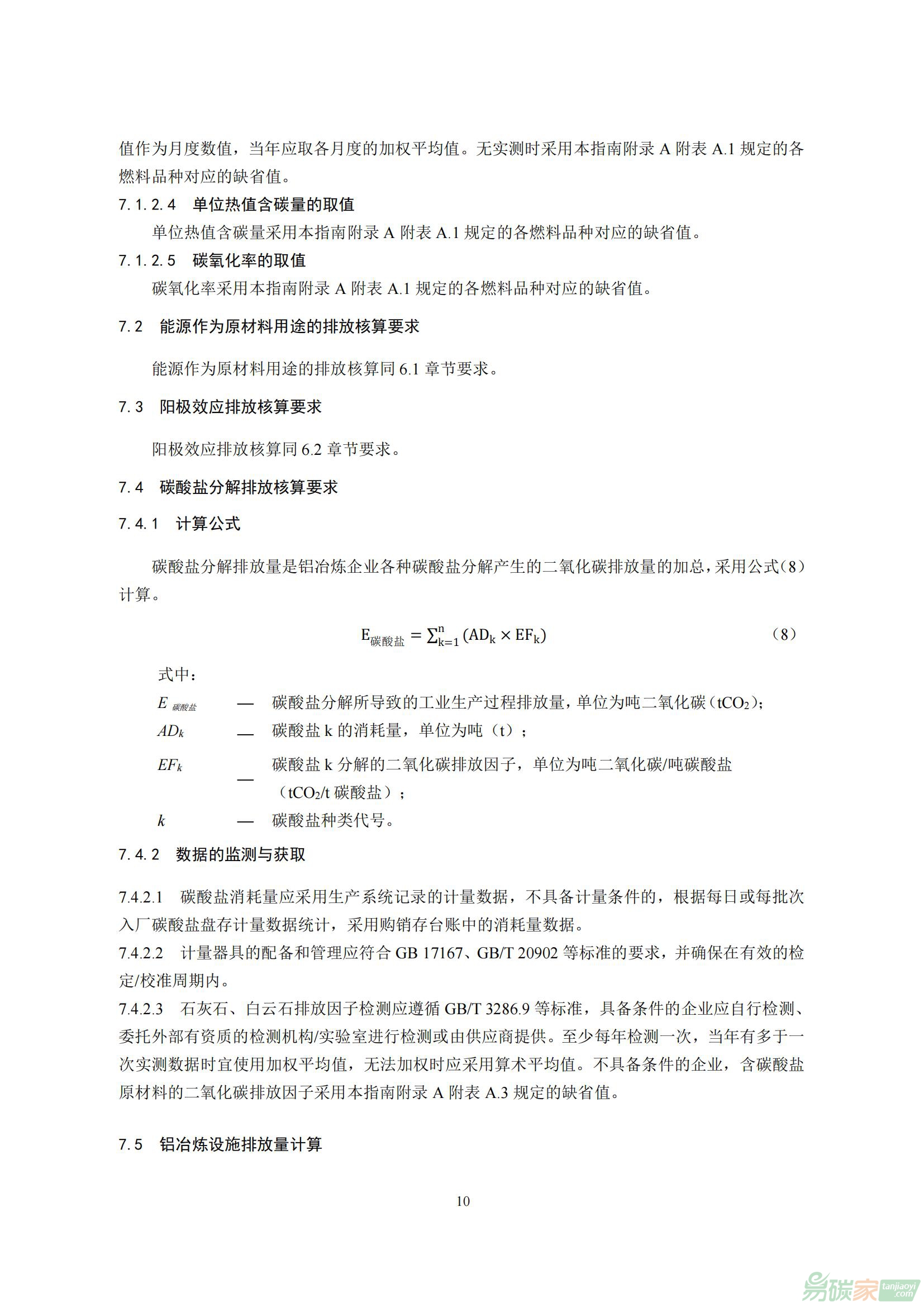 值作为月度数值，当年应取各月度的加权平均值。无实测时采用本指南附录 A 附表 A.1 规定的各燃料品种对应的缺省值。

7.1.2.4 单位热值含碳量的取值

单位热值含碳量采用本指南附录 A 附表 A.1 规定的各燃料品种对应的缺省值。

7.1.2.5 碳氧化率的取值

碳氧化率采用本指南附录 A 附表 A.1 规定的各燃料品种对应的缺省值。

7.2 能源作为原材料用途的排放核算要求

能源作为原材料用途的排放核算同 6.1 章节要求。

7.3 阳极效应排放核算要求

阳极效应排放核算同 6.2 章节要求。

7.4 碳酸盐分解排放核算要求

7.4.1 计算公式

碳酸盐分解排放量是铝冶炼企业各种碳酸盐分解产生的二氧化碳排放量的加总，采用公式（8）计算。

$E_{碳酸盐} = \sum_{k=1}^{n}(AD_k \times EF_k)$ （8）

式中：

$E_{碳酸盐}$ — 碳酸盐分解所导致的工业生产过程排放量，单位为吨二氧化碳（$tCO_2$）；

$AD_k$ — 碳酸盐 k 的消耗量，单位为吨（t）；

$EF_k$ — 碳酸盐 k 分解的二氧化碳排放因子，单位为吨二氧化碳/吨碳酸盐（$tCO_2$/t 碳酸盐）；

$k$ — 碳酸盐种类代号。

7.4.2 数据的监测与获取

7.4.2.1 碳酸盐消耗量应采用生产系统记录的计量数据，不具备计量条件的，根据每日或每批次入厂碳酸盐盘存计量数据统计，采用购销存台账中的消耗量数据。

7.4.2.2 计量器具的配备和管理应符合 GB 17167、GB/T 20902 等标准的要求，并确保在有效的检定/校准周期内。

7.4.2.3 石灰石、白云石排放因子检测应遵循 GB/T 3286.9 等标准，具备条件的企业应自行检测、委托外部有资质的检测机构/实验室进行检测或由供应商提供。至少每年检测一次，当年有多于一次实测数据时宜使用加权平均值，无法加权时应采用算术平均值。不具备条件的企业，含碳酸盐原材料的二氧化碳排放因子采用本指南附录 A 附表 A.3 规定的缺省值。

7.5 铝冶炼设施排放量计算

10

易碳家 tanjiaoyi.com